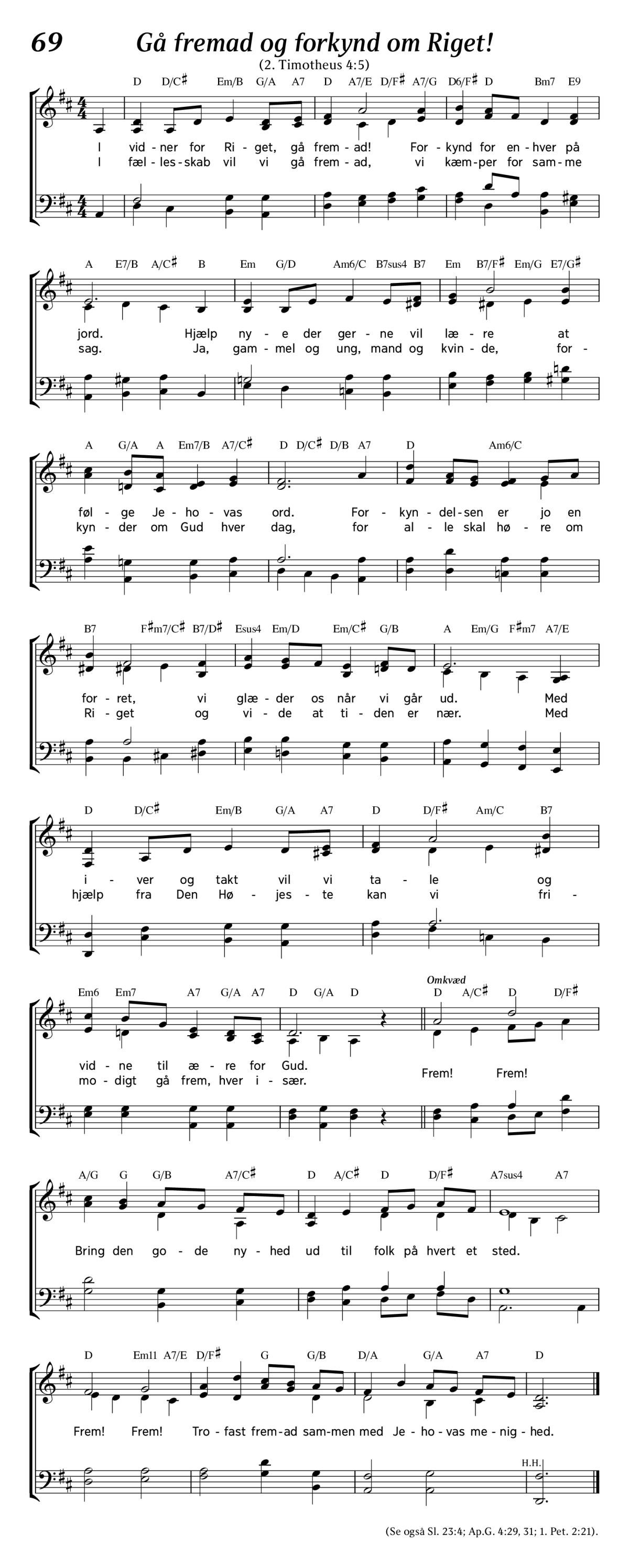 69 Gå fremad og forkynd om Riget!

(2. Timotheus 4:5)

D D/C♯ Em/B G/A A7 D A7/E D/F♯ A7/G D6/F♯ D Bm7 E9

I vid - ner for Ri - get, gå frem - ad! For - kynd for en - hver på
I fæl - les - skab vil vi gå frem - ad, vi kæm - per for sam - me

A E7/B A/C♯ B Em G/D Am6/C B7sus4 B7 Em B7/F♯ Em/G E7/G♯

jord. Hjælp ny - e der ger - ne vil læ - re at
sag. Ja, gam - mel og ung, mand og kvin - de, for -

A G/A A Em7/B A7/C♯ D D/C♯ D/B A7 D Am6/C

føl - ge Je - ho - vas ord. For - kyn - del - sen er jo en
kyn - der om Gud hver dag, for al - le skal hø - re om

B7 F♯m7/C♯ B7/D♯ Esus4 Em/D Em/C♯ G/B A Em/G F♯m7 A7/E

for - ret, vi glæ - der os når vi går ud. Med
Ri - get og vi - de at ti - den er nær. Med

D D/C♯ Em/B G/A A7 D D/F♯ Am/C B7

i - ver og takt vil vi ta - le og
hjælp fra Den Hø - jes - te kan vi fri -

Em6 Em7 A7 G/A A7 D G/A D Omkvæd D A/C♯ D D/F♯

vid - ne til æ - re for Gud.
mo - digt gå frem, hver i - sær. Frem! Frem!

A/G G G/B A7/C♯ D A/C♯ D D/F♯ A7sus4 A7

Bring den go - de ny - hed ud til folk på hvert et sted.

D Em11 A7/E D/F♯ G G/B D/A G/A A7 D

Frem! Frem! Tro - fast frem - ad sam - men med Je - ho - vas me - nig - hed.

H.H.

(Se også Sl. 23:4; Ap.G. 4:29, 31; 1. Pet. 2:21).